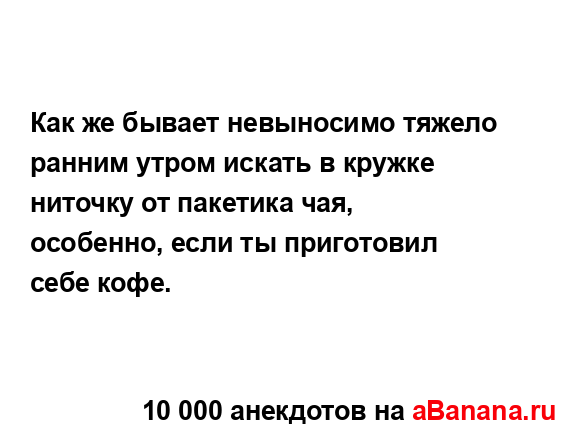 Как же бывает невыносимо тяжело ранним утром искать в кружке ниточку от пакетика чая, особенно, если ты приготовил себе кофе.

10 000 анекдотов на aBanana.ru